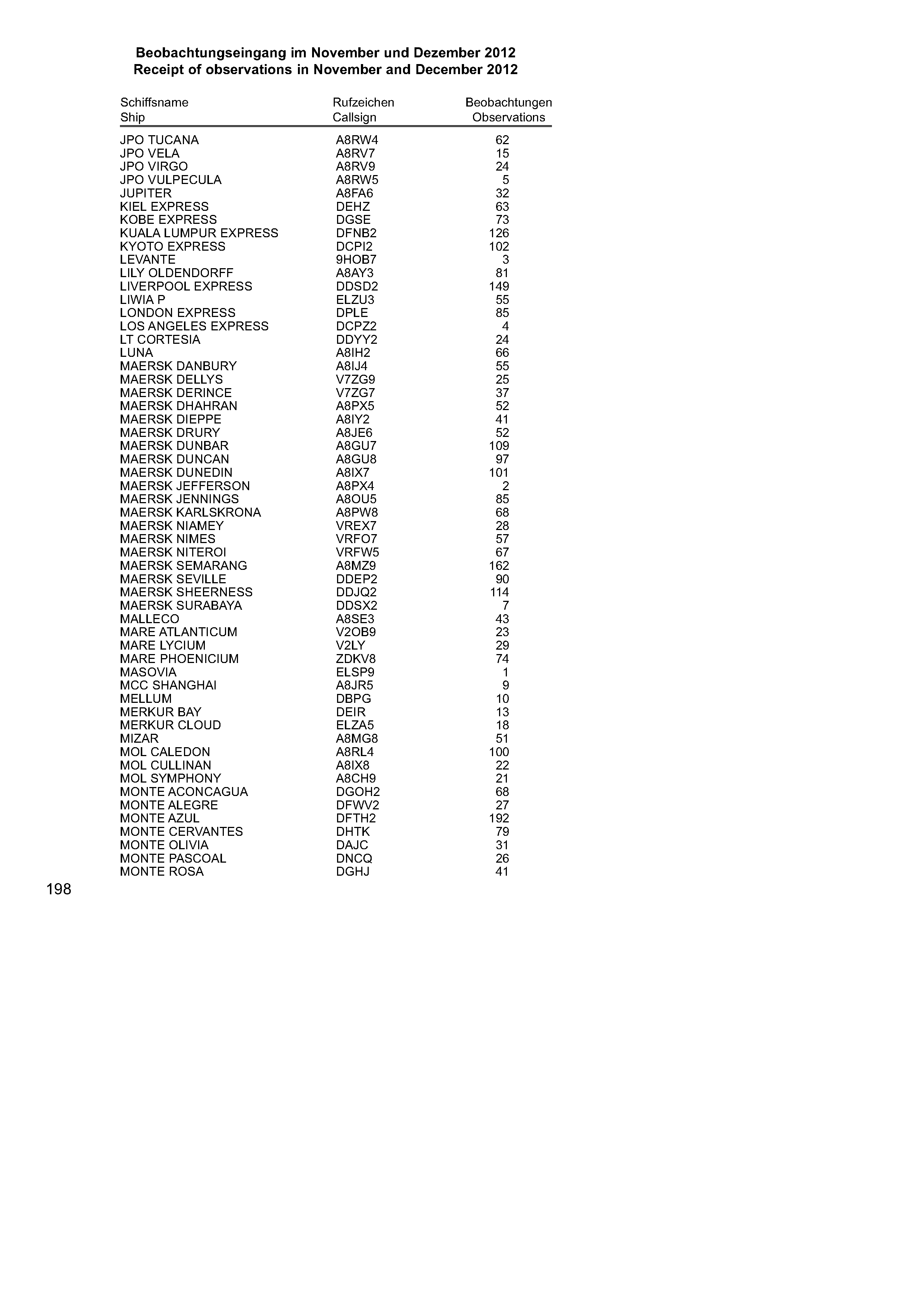 Beobachtungseingang im November und Dezember 2012
Receipt of observations in November and December 2012

| Schiffsname Ship | Rufzeichen Callsign | Beobachtungen Observations |
|---|---|---|
| JPO TUCANA | A8RW4 | 62 |
| JPO VELA | A8RV7 | 15 |
| JPO VIRGO | A8RV9 | 24 |
| JPO VULPECULA | A8RW5 | 5 |
| JUPITER | A8FA6 | 32 |
| KIEL EXPRESS | DEHZ | 63 |
| KOBE EXPRESS | DGSE | 73 |
| KUALA LUMPUR EXPRESS | DFNB2 | 126 |
| KYOTO EXPRESS | DCPI2 | 102 |
| LEVANTE | 9HOB7 | 3 |
| LILY OLDENDORFF | A8AY3 | 81 |
| LIVERPOOL EXPRESS | DDSD2 | 149 |
| LIWIA P | ELZU3 | 55 |
| LONDON EXPRESS | DPLE | 85 |
| LOS ANGELES EXPRESS | DCPZ2 | 4 |
| LT CORTESIA | DDYY2 | 24 |
| LUNA | A8IH2 | 66 |
| MAERSK DANBURY | A8IJ4 | 55 |
| MAERSK DELLYS | V7ZG9 | 25 |
| MAERSK DERINCE | V7ZG7 | 37 |
| MAERSK DHAHRAN | A8PX5 | 52 |
| MAERSK DIEPPE | A8IY2 | 41 |
| MAERSK DRURY | A8JE6 | 52 |
| MAERSK DUNBAR | A8GU7 | 109 |
| MAERSK DUNCAN | A8GU8 | 97 |
| MAERSK DUNEDIN | A8IX7 | 101 |
| MAERSK JEFFERSON | A8PX4 | 2 |
| MAERSK JENNINGS | A8OU5 | 85 |
| MAERSK KARLSKRONA | A8PW8 | 68 |
| MAERSK NIAMEY | VREX7 | 28 |
| MAERSK NIMES | VRFO7 | 57 |
| MAERSK NITEROI | VRFW5 | 67 |
| MAERSK SEMARANG | A8MZ9 | 162 |
| MAERSK SEVILLE | DDEP2 | 90 |
| MAERSK SHEERNESS | DDJQ2 | 114 |
| MAERSK SURABAYA | DDSX2 | 7 |
| MALLECO | A8SE3 | 43 |
| MARE ATLANTICUM | V2OB9 | 23 |
| MARE LYCIUM | V2LY | 29 |
| MARE PHOENICIUM | ZDKV8 | 74 |
| MASOVIA | ELSP9 | 1 |
| MCC SHANGHAI | A8JR5 | 9 |
| MELLUM | DBPG | 10 |
| MERKUR BAY | DEIR | 13 |
| MERKUR CLOUD | ELZA5 | 18 |
| MIZAR | A8MG8 | 51 |
| MOL CALEDON | A8RL4 | 100 |
| MOL CULLINAN | A8IX8 | 22 |
| MOL SYMPHONY | A8CH9 | 21 |
| MONTE ACONCAGUA | DGOH2 | 68 |
| MONTE ALEGRE | DFWV2 | 27 |
| MONTE AZUL | DFTH2 | 192 |
| MONTE CERVANTES | DHTK | 79 |
| MONTE OLIVIA | DAJC | 31 |
| MONTE PASCOAL | DNCQ | 26 |
| MONTE ROSA | DGHJ | 41 |

198